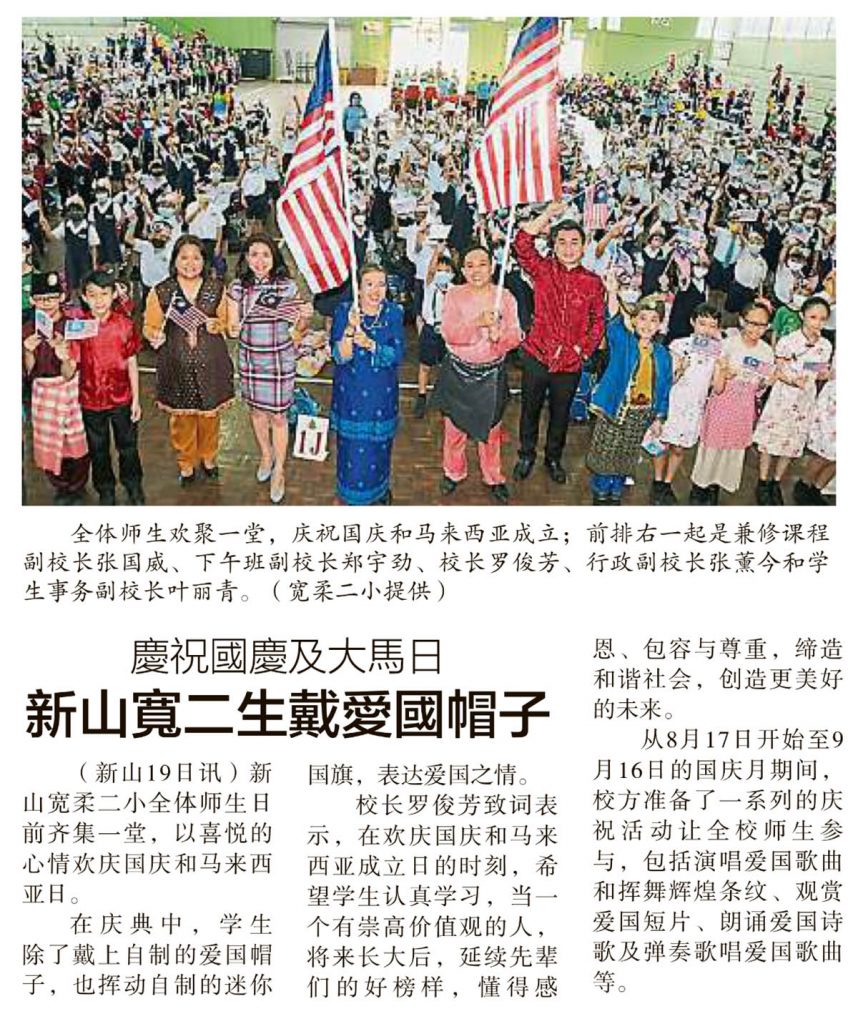 全体师生欢聚一堂，庆祝国庆和马来西亚成立；前排右一起是兼修课程副校长张国威、下午班副校长郑宇劲、校长罗俊芳、行政副校长张薰今和学生事务副校长叶丽青。（宽柔二小提供）

慶祝國慶及大馬日

新山寬二生戴愛國帽子

（新山19日讯）新山宽柔二小全体师生日前齐集一堂，以喜悦的心情欢庆国庆和马来西亚日。

在庆典中，学生除了戴上自制的爱国帽子，也挥动自制的迷你国旗，表达爱国之情。

校长罗俊芳致词表示，在欢庆国庆和马来西亚成立日的时刻，希望学生认真学习，当一个有崇高价值观的人，将来长大后，延续先辈们的好榜样，懂得感恩、包容与尊重，缔造和谐社会，创造更美好的未来。

从8月17日开始至9月16日的国庆月期间，校方准备了一系列的庆祝活动让全校师生参与，包括演唱爱国歌曲和挥舞辉煌条纹、观赏爱国短片、朗诵爱国诗歌及弹奏歌唱爱国歌曲等。